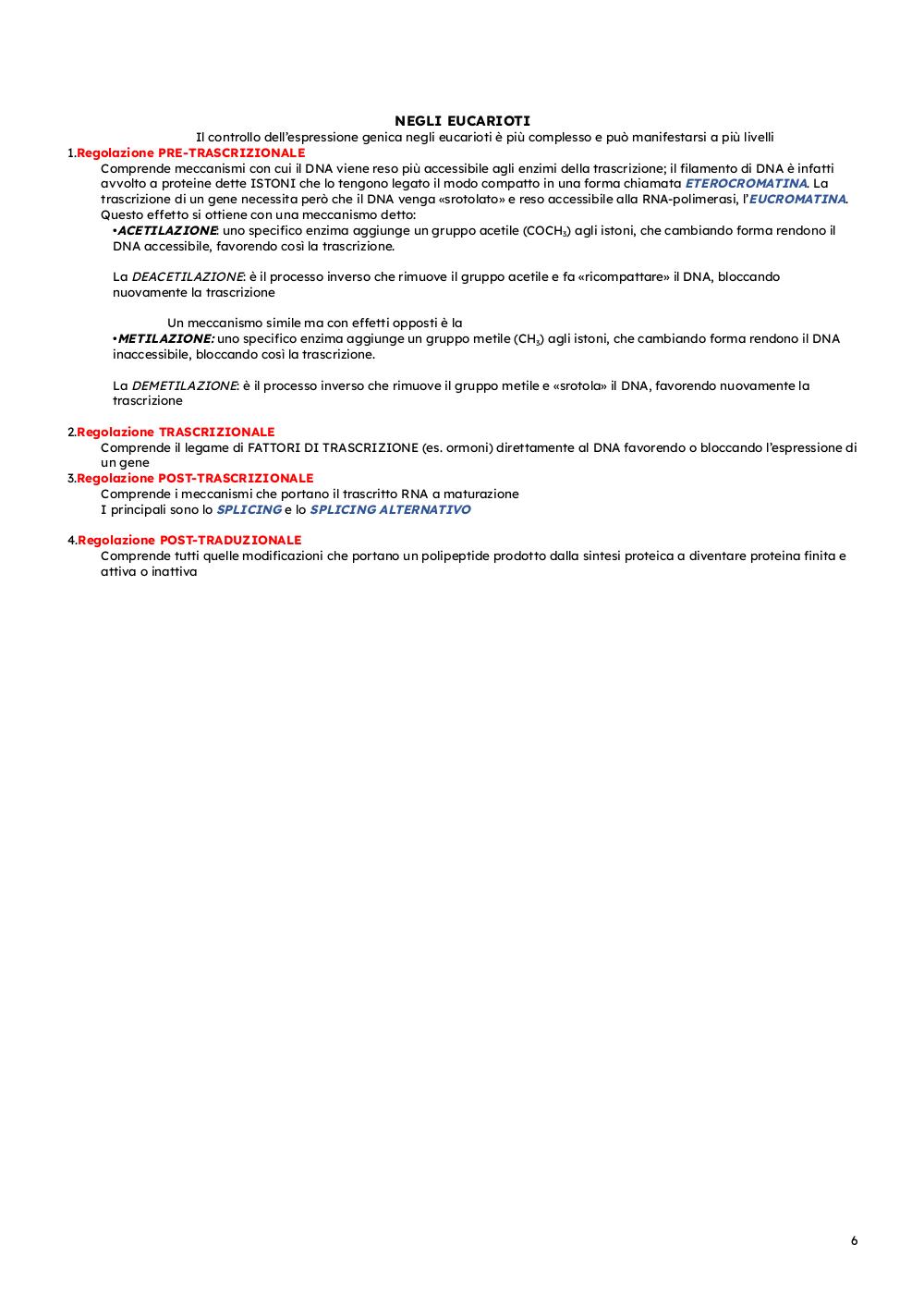 NEGLI EUCARIOTI

Il controllo dell'espressione genica negli eucarioti è più complesso e può manifestarsi a più livelli

1.Regolazione PRE-TRASCRIZIONALE

Comprende meccanismi con cui il DNA viene reso più accessibile agli enzimi della trascrizione; il filamento di DNA è infatti avvolto a proteine dette ISTONI che lo tengono legato il modo compatto in una forma chiamata ETEROCROMATINA. La trascrizione di un gene necessita però che il DNA venga «srotolato» e reso accessibile alla RNA-polimerasi, l'EUCROMATINA. Questo effetto si ottiene con una meccanismo detto:

•ACETILAZIONE: uno specifico enzima aggiunge un gruppo acetile ($COCH_3$) agli istoni, che cambiando forma rendono il DNA accessibile, favorendo così la trascrizione.

La DEACETILAZIONE: è il processo inverso che rimuove il gruppo acetile e fa «ricompattare» il DNA, bloccando nuovamente la trascrizione

Un meccanismo simile ma con effetti opposti è la

•METILAZIONE: uno specifico enzima aggiunge un gruppo metile ($CH_3$) agli istoni, che cambiando forma rendono il DNA inaccessibile, bloccando così la trascrizione.

La DEMETILAZIONE: è il processo inverso che rimuove il gruppo metile e «srotola» il DNA, favorendo nuovamente la trascrizione

2.Regolazione TRASCRIZIONALE

Comprende il legame di FATTORI DI TRASCRIZIONE (es. ormoni) direttamente al DNA favorendo o bloccando l'espressione di un gene

3.Regolazione POST-TRASCRIZIONALE

Comprende i meccanismi che portano il trascritto RNA a maturazione
I principali sono lo SPLICING e lo SPLICING ALTERNATIVO

4.Regolazione POST-TRADUZIONALE

Comprende tutti quelle modificazioni che portano un polipeptide prodotto dalla sintesi proteica a diventare proteina finita e attiva o inattiva

6